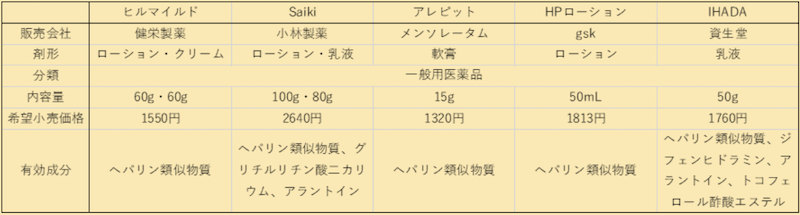 |  | ヒルマイルド | Saiki | アレピット | HPローション | IHADA |
|---|---|---|---|---|---|
| 販売会社 | 健栄製薬 | 小林製薬 | メンソレータム | gsk | 資生堂 |
| 剤形 | ローション・クリーム | ローション・乳液 | 軟膏 | ローション | 乳液 |
| 分類 | 一般用医薬品 | | | | |
| 内容量 | 60g・60g | 100g・80g | 15g | 50mL | 50g |
| 希望小売価格 | 1550円 | 2640円 | 1320円 | 1813円 | 1760円 |
| 有効成分 | ヘパリン類似物質 | ヘパリン類似物質、グリチルリチン酸二カリウム、アラントイン | ヘパリン類似物質 | ヘパリン類似物質 | ヘパリン類似物質、ジフェンヒドラミン、アラントイン、トコフェロール酢酸エステル |